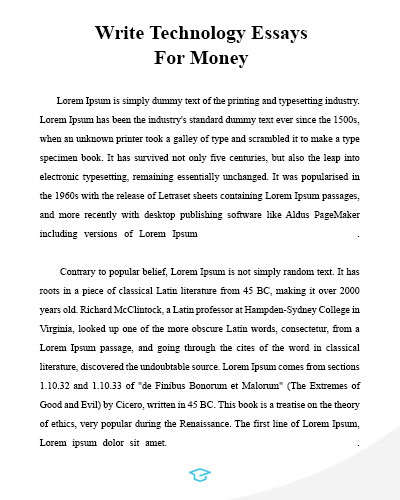 Write Technology Essays
For Money

Lorem Ipsum is simply dummy text of the printing and typesetting industry. Lorem Ipsum has been the industry's standard dummy text ever since the 1500s, when an unknown printer took a galley of type and scrambled it to make a type specimen book. It has survived not only five centuries, but also the leap into electronic typesetting, remaining essentially unchanged. It was popularised in the 1960s with the release of Letraset sheets containing Lorem Ipsum passages, and more recently with desktop publishing software like Aldus PageMaker including versions of Lorem Ipsum .

Contrary to popular belief, Lorem Ipsum is not simply random text. It has roots in a piece of classical Latin literature from 45 BC, making it over 2000 years old. Richard McClintock, a Latin professor at Hampden-Sydney College in Virginia, looked up one of the more obscure Latin words, consectetur, from a Lorem Ipsum passage, and going through the cites of the word in classical literature, discovered the undoubtable source. Lorem Ipsum comes from sections 1.10.32 and 1.10.33 of "de Finibus Bonorum et Malorum" (The Extremes of Good and Evil) by Cicero, written in 45 BC. This book is a treatise on the theory of ethics, very popular during the Renaissance. The first line of Lorem Ipsum, Lorem ipsum dolor sit amet. .